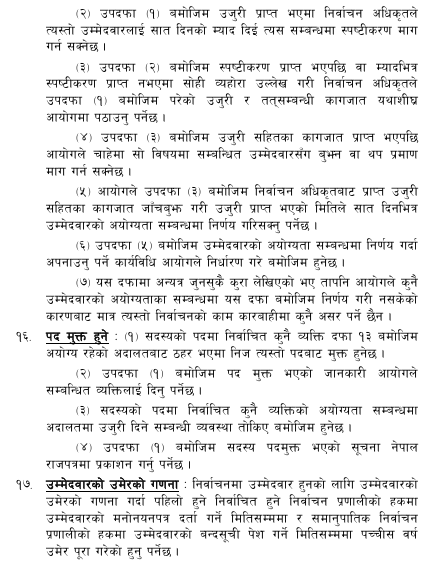 (२) उपदफा (१) बमोजिम उजुरी प्राप्त भएमा निर्वाचन अधिकृतले त्यस्तो उम्मेदवारलाई सात दिनको म्याद दिई त्यस सम्बन्धमा स्पष्टीकरण माग गर्न सक्नेछ ।

(३) उपदफा (२) बमोजिम स्पष्टीकरण प्राप्त भएपछि वा म्यादभित्र स्पष्टीकरण प्राप्त नभएमा सोही व्यहोरा उल्लेख गरी निर्वाचन अधिकृतले उपदफा (१) बमोजिम परेको उजुरी र तत्सम्बन्धी कागजात यथाशीघ्र आयोगमा पठाउनु पर्नेछ ।

(४) उपदफा (३) बमोजिम उजुरी सहितका कागजात प्राप्त भएपछि आयोगले चाहेमा सो विषयमा सम्बन्धित उम्मेदवारसँग बुझ्न वा थप प्रमाण माग गर्न सक्नेछ ।

(५) आयोगले उपदफा (३) बमोजिम निर्वाचन अधिकृतबाट प्राप्त उजुरी सहितका कागजात जाँचबुझ गरी उजुरी प्राप्त भएको मितिले सात दिनभित्र उम्मेदवारको अयोग्यता सम्बन्धमा निर्णय गरिसक्नु पर्नेछ ।

(६) उपदफा (५) बमोजिम उम्मेदवारको अयोग्यता सम्बन्धमा निर्णय गर्दा अपनाउनु पर्ने कार्यविधि आयोगले निर्धारण गरे बमोजिम हुनेछ ।

(७) यस दफामा अन्यत्र जुनसुकै कुरा लेखिएको भए तापनि आयोगले कुनै उम्मेदवारको अयोग्यताका सम्बन्धमा यस दफा बमोजिम निर्णय गरी नसकेको कारणबाट मात्र त्यस्तो निर्वाचनको काम कारबाहीमा कुनै असर पर्ने छैन ।

१६. पद मुक्त हुने : (१) सदस्यको पदमा निर्वाचित कुनै व्यक्ति दफा १३ बमोजिम अयोग्य रहेको अदालतबाट ठहर भएमा निज त्यस्तो पदबाट मुक्त हुनेछ ।

(२) उपदफा (१) बमोजिम पद मुक्त भएको जानकारी आयोगले सम्बन्धित व्यक्तिलाई दिनु पर्नेछ ।

(३) सदस्यको पदमा निर्वाचित कुनै व्यक्तिको अयोग्यता सम्बन्धमा अदालतमा उजुरी दिने सम्बन्धी व्यवस्था तोकिए बमोजिम हुनेछ ।

(४) उपदफा (१) बमोजिम सदस्य पदमुक्त भएको सूचना नेपाल राजपत्रमा प्रकाशन गर्नु पर्नेछ ।

१७. उम्मेदवारको उमेरको गणना : निर्वाचनमा उम्मेदवार हुनको लागि उम्मेदवारको उमेरको गणना गर्दा पहिलो हुने निर्वाचित हुने निर्वाचन प्रणालीको हकमा उम्मेदवारको मनोनयनपत्र दर्ता गर्ने मितिसम्ममा र समानुपातिक निर्वाचन प्रणालीको हकमा उम्मेदवारको बन्दसूची पेश गर्ने मितिसम्ममा पच्चीस वर्ष उमेर पूरा गरेको हुनु पर्नेछ ।